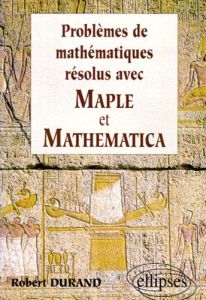 Problèmes de mathématiques résolus avec MAPLE et MATHEMATICA

Robert DURAND

ellipses